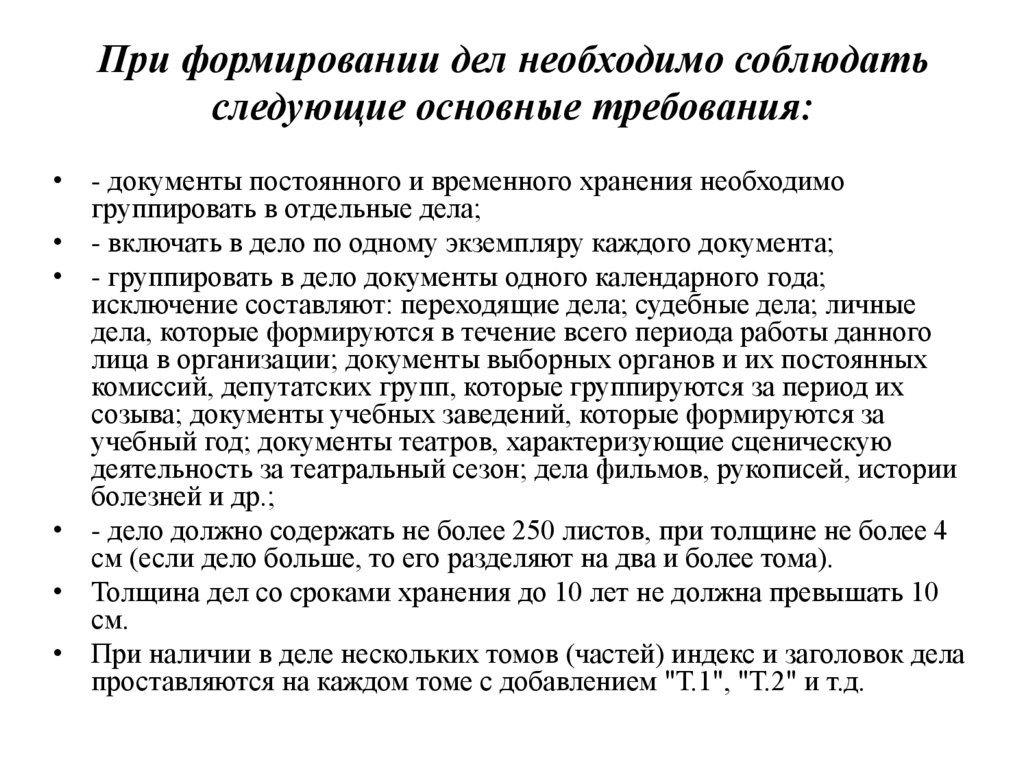 При формировании дел необходимо соблюдать следующие основные требования:

• - документы постоянного и временного хранения необходимо группировать в отдельные дела;
• - включать в дело по одному экземпляру каждого документа;
• - группировать в дело документы одного календарного года; исключение составляют: переходящие дела; судебные дела; личные дела, которые формируются в течение всего периода работы данного лица в организации; документы выборных органов и их постоянных комиссий, депутатских групп, которые группируются за период их созыва; документы учебных заведений, которые формируются за учебный год; документы театров, характеризующие сценическую деятельность за театральный сезон; дела фильмов, рукописей, истории болезней и др.;
• - дело должно содержать не более 250 листов, при толщине не более 4 см (если дело больше, то его разделяют на два и более тома).
• Толщина дел со сроками хранения до 10 лет не должна превышать 10 см.
• При наличии в деле нескольких томов (частей) индекс и заголовок дела проставляются на каждом томе с добавлением "Т.1", "Т.2" и т.д.